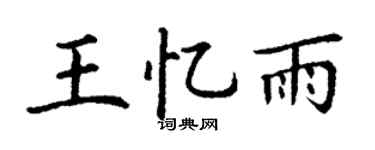 王忆雨

词典网